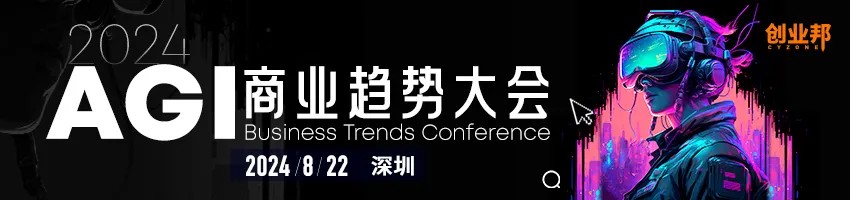 2024
AGI 商业趋势大会
Business Trends Conference
2024/8/22 深圳
创业邦
CYZONE